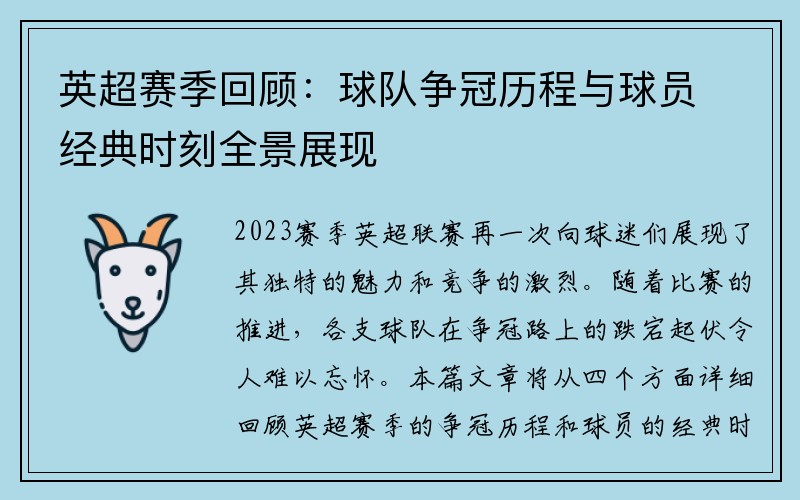 英超赛季回顾：球队争冠历程与球员经典时刻全景展现

2023赛季英超联赛再一次向球迷们展现了其独特的魅力和竞争的激烈。随着比赛的推进，各支球队在争冠路上的跌宕起伏令人难以忘怀。本篇文章将从四个方面详细回顾英超赛季的争冠历程和球员的经典时